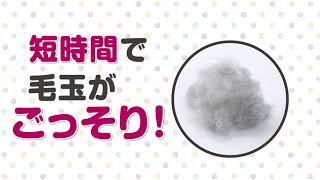 短時間で
毛玉が
ごっそり!